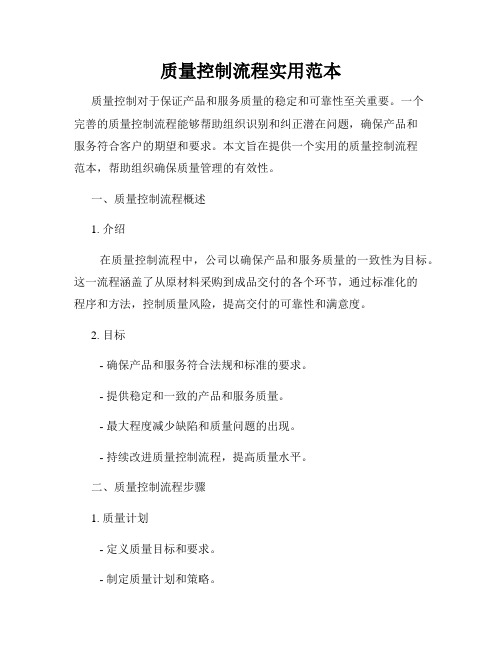 质量控制流程实用范本

质量控制对于保证产品和服务质量的稳定和可靠性至关重要。一个完善的质量控制流程能够帮助组织识别和纠正潜在问题，确保产品和服务符合客户的期望和要求。本文旨在提供一个实用的质量控制流程范本，帮助组织确保质量管理的有效性。

一、质量控制流程概述

1. 介绍

在质量控制流程中，公司以确保产品和服务质量的一致性为目标。这一流程涵盖了从原材料采购到成品交付的各个环节，通过标准化的程序和方法，控制质量风险，提高交付的可靠性和满意度。

2. 目标

- 确保产品和服务符合法规和标准的要求。

- 提供稳定和一致的产品和服务质量。

- 最大程度减少缺陷和质量问题的出现。

- 持续改进质量控制流程，提高质量水平。

二、质量控制流程步骤

1. 质量计划

- 定义质量目标和要求。

- 制定质量计划和策略。